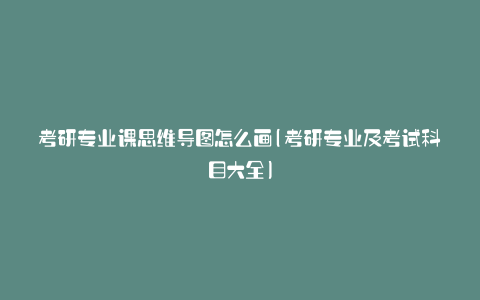 考研专业课思维导图怎么画(考研专业及考试科目大全)